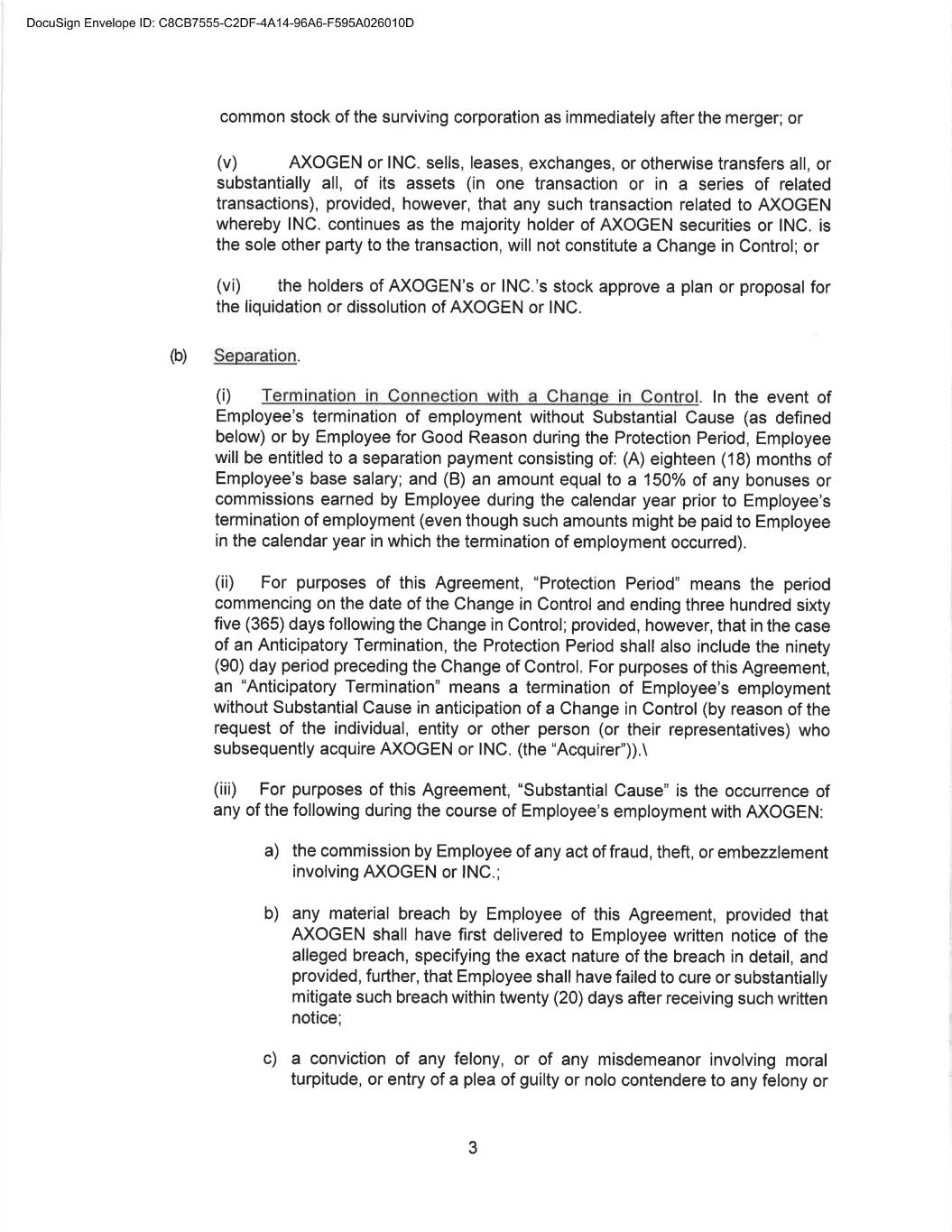 DocuSign Envelope ID: C8CB7555-C2DF-4A14-96A6-F595A026010D

common stock of the surviving corporation as immediately after the merger; or

(v) AXOGEN or INC. sells, leases, exchanges, or otherwise transfers all, or substantially all, of its assets (in one transaction or in a series of related transactions), provided, however, that any such transaction related to AXOGEN whereby INC. continues as the majority holder of AXOGEN securities or INC. is the sole other party to the transaction, will not constitute a Change in Control; or

(vi) the holders of AXOGEN's or INC.'s stock approve a plan or proposal for the liquidation or dissolution of AXOGEN or INC.

(b) Separation.

(i) Termination in Connection with a Change in Control. In the event of Employee's termination of employment without Substantial Cause (as defined below) or by Employee for Good Reason during the Protection Period, Employee will be entitled to a separation payment consisting of: (A) eighteen (18) months of Employee's base salary; and (B) an amount equal to a 150% of any bonuses or commissions earned by Employee during the calendar year prior to Employee's termination of employment (even though such amounts might be paid to Employee in the calendar year in which the termination of employment occurred).

(ii) For purposes of this Agreement, "Protection Period" means the period commencing on the date of the Change in Control and ending three hundred sixty five (365) days following the Change in Control; provided, however, that in the case of an Anticipatory Termination, the Protection Period shall also include the ninety (90) day period preceding the Change of Control. For purposes of this Agreement, an "Anticipatory Termination" means a termination of Employee's employment without Substantial Cause in anticipation of a Change in Control (by reason of the request of the individual, entity or other person (or their representatives) who subsequently acquire AXOGEN or INC. (the "Acquirer")).\

(iii) For purposes of this Agreement, "Substantial Cause" is the occurrence of any of the following during the course of Employee's employment with AXOGEN:

a) the commission by Employee of any act of fraud, theft, or embezzlement involving AXOGEN or INC.;

b) any material breach by Employee of this Agreement, provided that AXOGEN shall have first delivered to Employee written notice of the alleged breach, specifying the exact nature of the breach in detail, and provided, further, that Employee shall have failed to cure or substantially mitigate such breach within twenty (20) days after receiving such written notice;

c) a conviction of any felony, or of any misdemeanor involving moral turpitude, or entry of a plea of guilty or nolo contendere to any felony or

3